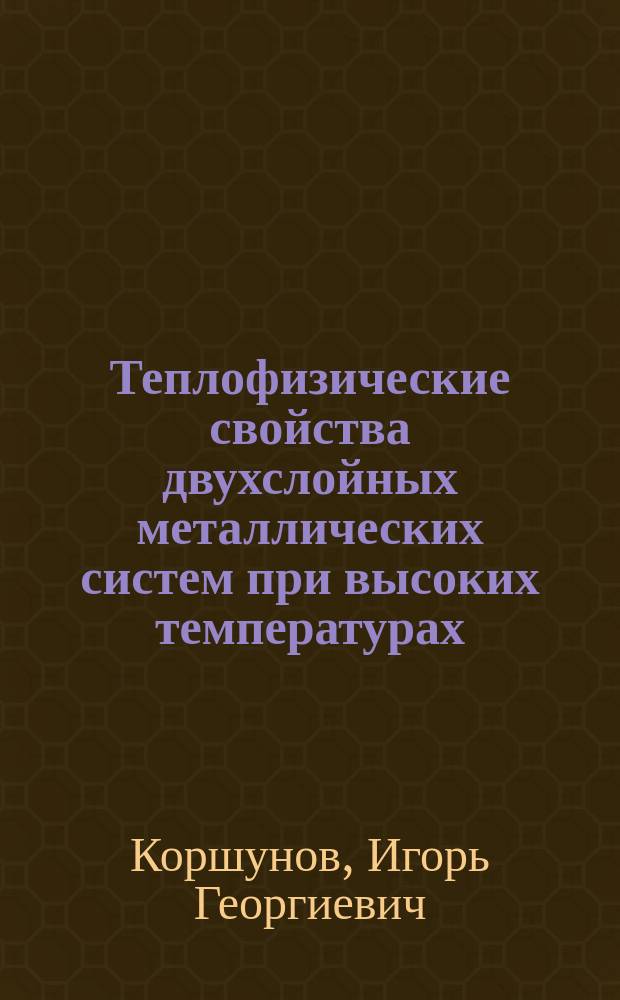 Теплофизические свойства двухслойных металлических систем при высоких температурах

Коршунов, Игорь Георгиевич